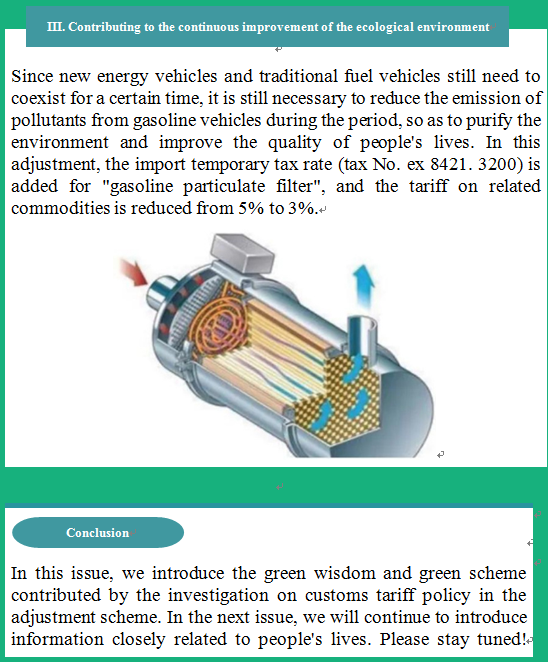 III. Contributing to the continuous improvement of the ecological environment

Since new energy vehicles and traditional fuel vehicles still need to coexist for a certain time, it is still necessary to reduce the emission of pollutants from gasoline vehicles during the period, so as to purify the environment and improve the quality of people's lives. In this adjustment, the import temporary tax rate (tax No. ex 8421. 3200) is added for "gasoline particulate filter", and the tariff on related commodities is reduced from 5% to 3%.

Conclusion

In this issue, we introduce the green wisdom and green scheme contributed by the investigation on customs tariff policy in the adjustment scheme. In the next issue, we will continue to introduce information closely related to people's lives. Please stay tuned!